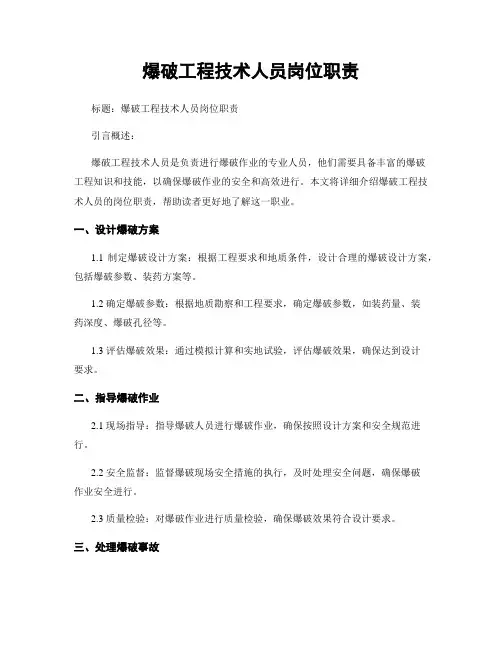 爆破工程技术人员岗位职责

标题：爆破工程技术人员岗位职责

引言概述：

爆破工程技术人员是负责进行爆破作业的专业人员，他们需要具备丰富的爆破工程知识和技能，以确保爆破作业的安全和高效进行。本文将详细介绍爆破工程技术人员的岗位职责，帮助读者更好地了解这一职业。

一、设计爆破方案

1.1 制定爆破设计方案：根据工程要求和地质条件，设计合理的爆破设计方案，包括爆破参数、装药方案等。

1.2 确定爆破参数：根据地质勘察和工程要求，确定爆破参数，如装药量、装药深度、爆破孔径等。

1.3 评估爆破效果：通过模拟计算和实地试验，评估爆破效果，确保达到设计要求。

二、指导爆破作业

2.1 现场指导：指导爆破人员进行爆破作业，确保按照设计方案和安全规范进行。

2.2 安全监督：监督爆破现场安全措施的执行，及时处理安全问题，确保爆破作业安全进行。

2.3 质量检验：对爆破作业进行质量检验，确保爆破效果符合设计要求。

三、处理爆破事故